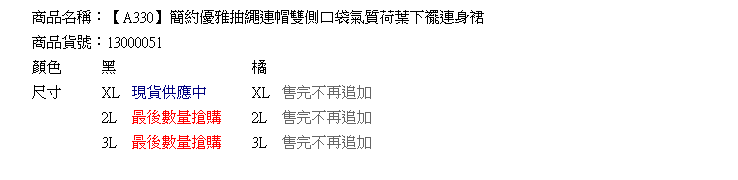 商品名稱：【A330】簡約優雅抽繩連帽雙側口袋氣質荷葉下襬連身裙
商品貨號：13000051

| 顏色 | 黑 | | 橘 | |
|---|---|---|---|---|
| 尺寸 | XL | 現貨供應中 | XL | 售完不再追加 |
| | 2L | 最後數量搶購 | 2L | 售完不再追加 |
| | 3L | 最後數量搶購 | 3L | 售完不再追加 |